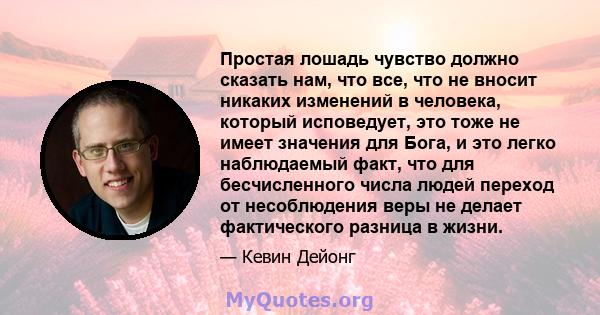 Простая лошадь чувство должно сказать нам, что все, что не вносит никаких изменений в человека, который исповедует, это тоже не имеет значения для Бога, и это легко наблюдаемый факт, что для бесчисленного числа людей переход от несоблюдения веры не делает фактического разница в жизни.

— Кевин Дейонг

MyQuotes.org